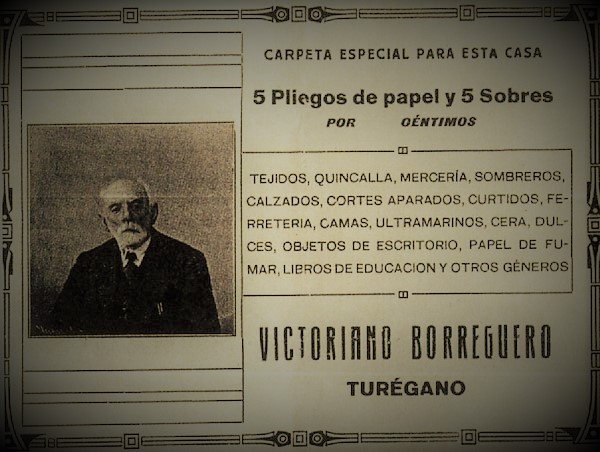 CARPETA ESPECIAL PARA ESTA CASA

5 Pliegos de papel y 5 Sobres

POR CÉNTIMOS

TEJIDOS, QUINCALLA, MERCERÍA, SOMBREROS, CALZADOS, CORTES APARADOS, CURTIDOS, FERRETERIA, CAMAS, ULTRAMARINOS, CERA, DULCES, OBJETOS DE ESCRITORIO, PAPEL DE FUMAR, LIBROS DE EDUCACION Y OTROS GÉNEROS

VICTORIANO BORREGUERO

TURÉGANO